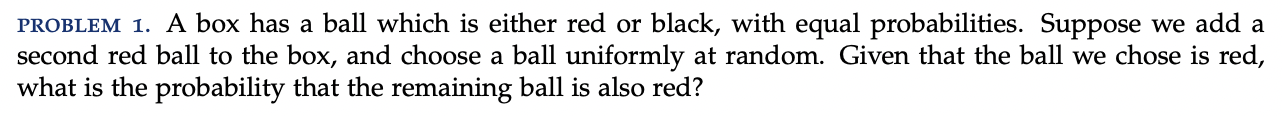 PROBLEM 1. A box has a ball which is either red or black, with equal probabilities. Suppose we add a second red ball to the box, and choose a ball uniformly at random. Given that the ball we chose is red, what is the probability that the remaining ball is also red?